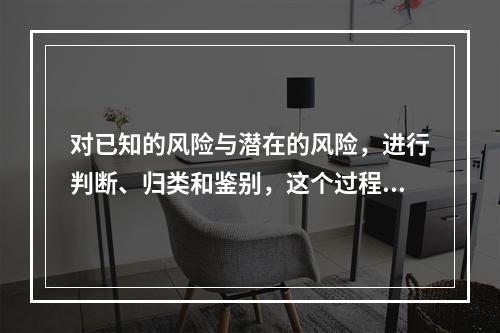 对已知的风险与潜在的风险，进行判断、归类和鉴别，这个过程...